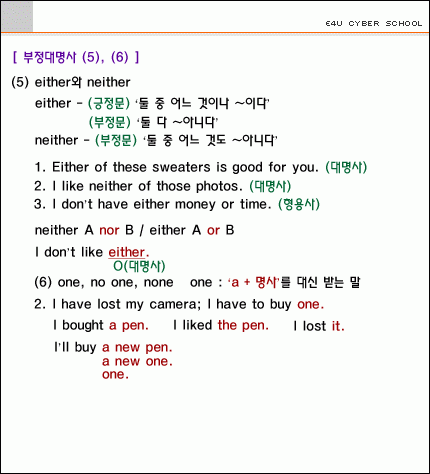 E4U CYBER SCHOOL

[ 부정대명사 (5), (6) ]

(5) either와 neither

either - (긍정문) '둘 중 어느 것이나 ~이다'

(부정문) '둘 다 ~아니다'

neither - (부정문) '둘 중 어느 것도 ~아니다'

1. Either of these sweaters is good for you. (대명사)

2. I like neither of those photos. (대명사)

3. I don't have either money or time. (형용사)

neither A nor B / either A or B

I don't like either.
O(대명사)

(6) one, no one, none one : 'a + 명사'를 대신 받는 말

2. I have lost my camera; I have to buy one.

I bought a pen. I liked the pen. I lost it.

I'll buy a new pen.
a new one.
one.